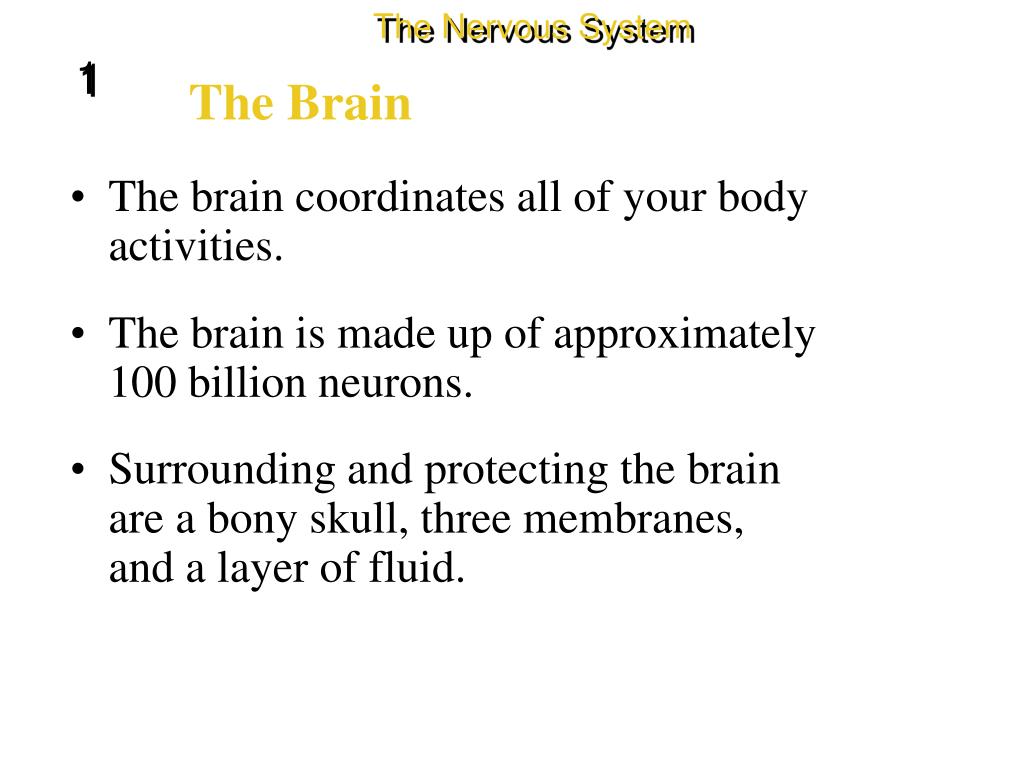 The Nervous System

1

The Brain

• The brain coordinates all of your body activities.

• The brain is made up of approximately 100 billion neurons.

• Surrounding and protecting the brain are a bony skull, three membranes, and a layer of fluid.